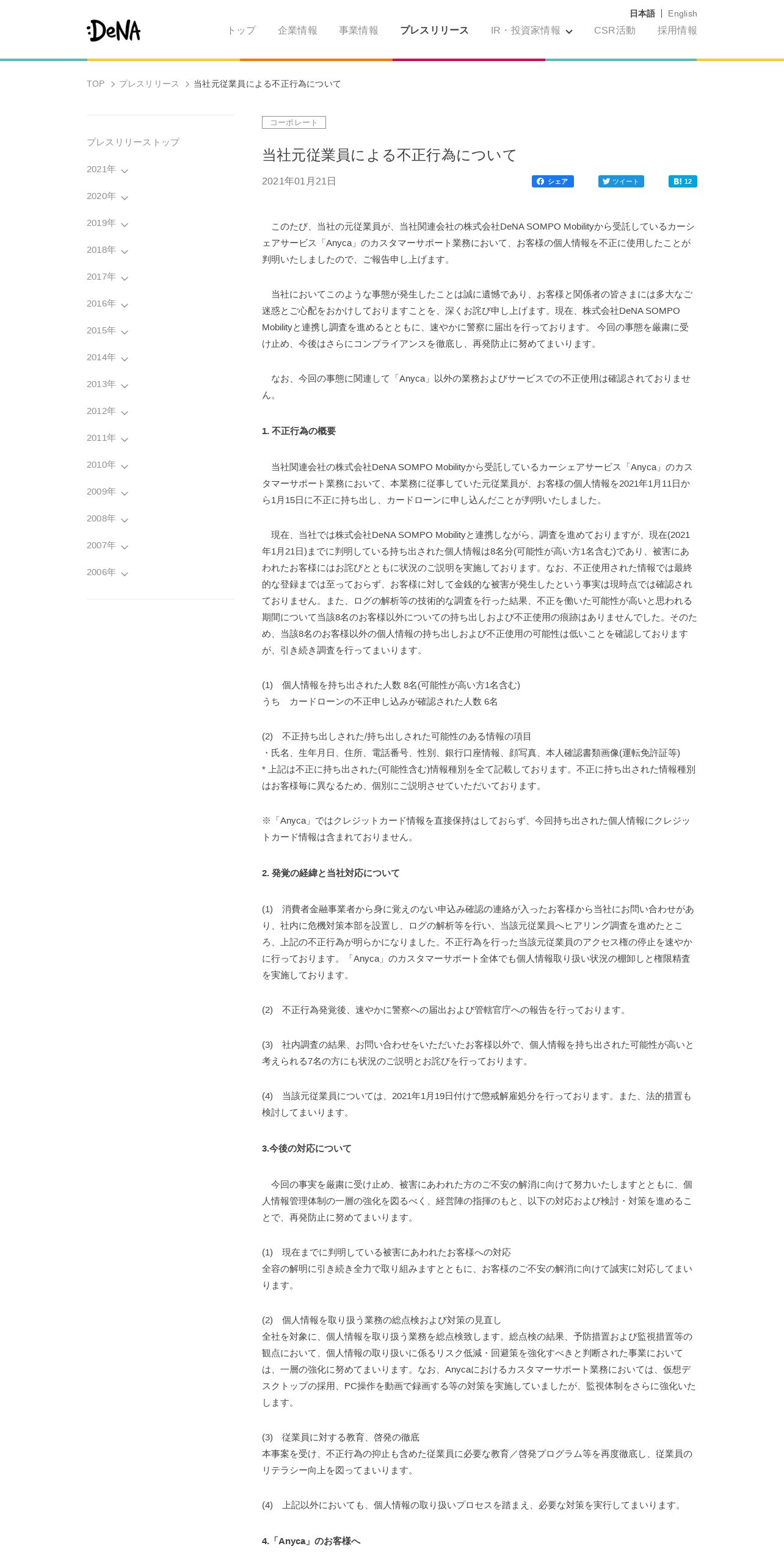 :DeNA

日本語 | English

トップ　企業情報　事業情報　プレスリリース　IR・投資家情報　CSR活動　採用情報

TOP > プレスリリース > 当社元従業員による不正行為について

プレスリリーストップ
2021年
2020年
2019年
2018年
2017年
2016年
2015年
2014年
2013年
2012年
2011年
2010年
2009年
2008年
2007年
2006年

コーポレート

当社元従業員による不正行為について

2021年01月21日

シェア　ツイート　B! 12

このたび、当社の元従業員が、当社関連会社の株式会社DeNA SOMPO Mobilityから受託しているカーシェアサービス「Anyca」のカスタマーサポート業務において、お客様の個人情報を不正に使用したことが判明いたしましたので、ご報告申し上げます。

当社においてこのような事態が発生したことは誠に遺憾であり、お客様と関係者の皆さまには多大なご迷惑とご心配をおかけしておりますことを、深くお詫び申し上げます。現在、株式会社DeNA SOMPO Mobilityと連携し調査を進めるとともに、速やかに警察に届出を行っております。 今回の事態を厳粛に受け止め、今後はさらにコンプライアンスを徹底し、再発防止に努めてまいります。

なお、今回の事態に関連して「Anyca」以外の業務およびサービスでの不正使用は確認されておりません。

1. 不正行為の概要

当社関連会社の株式会社DeNA SOMPO Mobilityから受託しているカーシェアサービス「Anyca」のカスタマーサポート業務において、本業務に従事していた元従業員が、お客様の個人情報を2021年1月11日から1月15日に不正に持ち出し、カードローンに申し込んだことが判明いたしました。

現在、当社では株式会社DeNA SOMPO Mobilityと連携しながら、調査を進めておりますが、現在(2021年1月21日)までに判明している持ち出された個人情報は8名分(可能性が高い方1名含む)であり、被害にあわれたお客様にはお詫びとともに状況のご説明を実施しております。なお、不正使用された情報では最終的な登録までは至っておらず、お客様に対して金銭的な被害が発生したという事実は現時点では確認されておりません。また、ログの解析等の技術的な調査を行った結果、不正を働いた可能性が高いと思われる期間について当該8名のお客様以外についての持ち出しおよび不正使用の痕跡はありませんでした。そのため、当該8名のお客様以外の個人情報の持ち出しおよび不正使用の可能性は低いことを確認しておりますが、引き続き調査を行ってまいります。

(1)　個人情報を持ち出された人数 8名(可能性が高い方1名含む)
うち　カードローンの不正申し込みが確認された人数 6名

(2)　不正持ち出しされた/持ち出しされた可能性のある情報の項目
・氏名、生年月日、住所、電話番号、性別、銀行口座情報、顔写真、本人確認書類画像(運転免許証等)
* 上記は不正に持ち出された(可能性含む)情報種別を全て記載しております。不正に持ち出された情報種別はお客様毎に異なるため、個別にご説明させていただいております。

※「Anyca」ではクレジットカード情報を直接保持はしておらず、今回持ち出された個人情報にクレジットカード情報は含まれておりません。

2. 発覚の経緯と当社対応について

(1)　消費者金融事業者から身に覚えのない申込み確認の連絡が入ったお客様から当社にお問い合わせがあり、社内に危機対策本部を設置し、ログの解析等を行い、当該元従業員へヒアリング調査を進めたところ、上記の不正行為が明らかになりました。不正行為を行った当該元従業員のアクセス権の停止を速やかに行っております。「Anyca」のカスタマーサポート全体でも個人情報取り扱い状況の棚卸しと権限精査を実施しております。

(2)　不正行為発覚後、速やかに警察への届出および管轄官庁への報告を行っております。

(3)　社内調査の結果、お問い合わせをいただいたお客様以外で、個人情報を持ち出された可能性が高いと考えられる7名の方にも状況のご説明とお詫びを行っております。

(4)　当該元従業員については、2021年1月19日付けで懲戒解雇処分を行っております。また、法的措置も検討してまいります。

3.今後の対応について

今回の事実を厳粛に受け止め、被害にあわれた方のご不安の解消に向けて努力いたしますとともに、個人情報管理体制の一層の強化を図るべく、経営陣の指揮のもと、以下の対応および検討・対策を進めることで、再発防止に努めてまいります。

(1)　現在までに判明している被害にあわれたお客様への対応
全容の解明に引き続き全力で取り組みますとともに、お客様のご不安の解消に向けて誠実に対応してまいります。

(2)　個人情報を取り扱う業務の総点検および対策の見直し
全社を対象に、個人情報を取り扱う業務を総点検致します。総点検の結果、予防措置および監視措置等の観点において、個人情報の取り扱いに係るリスク低減・回避策を強化すべきと判断された事業においては、一層の強化に努めてまいります。なお、Anycaにおけるカスタマーサポート業務においては、仮想デスクトップの採用、PC操作を動画で録画する等の対策を実施していましたが、監視体制をさらに強化いたします。

(3)　従業員に対する教育、啓発の徹底
本事案を受け、不正行為の抑止も含めた従業員に必要な教育／啓発プログラム等を再度徹底し、従業員のリテラシー向上を図ってまいります。

(4)　上記以外においても、個人情報の取り扱いプロセスを踏まえ、必要な対策を実行してまいります。

4.「Anyca」のお客様へ